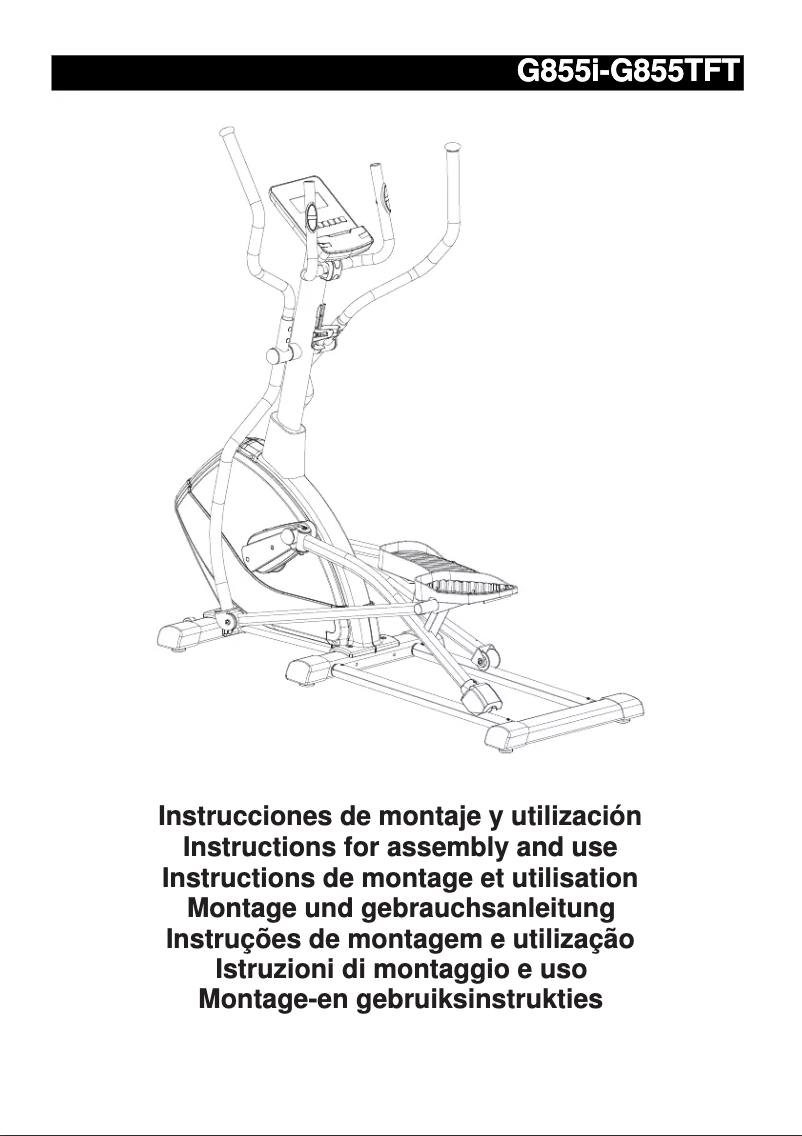 G855i-G855TFT

Instrucciones de montaje y utilización
Instructions for assembly and use
Instructions de montage et utilisation
Montage und gebrauchsanleitung
Instruções de montagem e utilização
Istruzioni di montaggio e uso
Montage-en gebruiksinstrukties